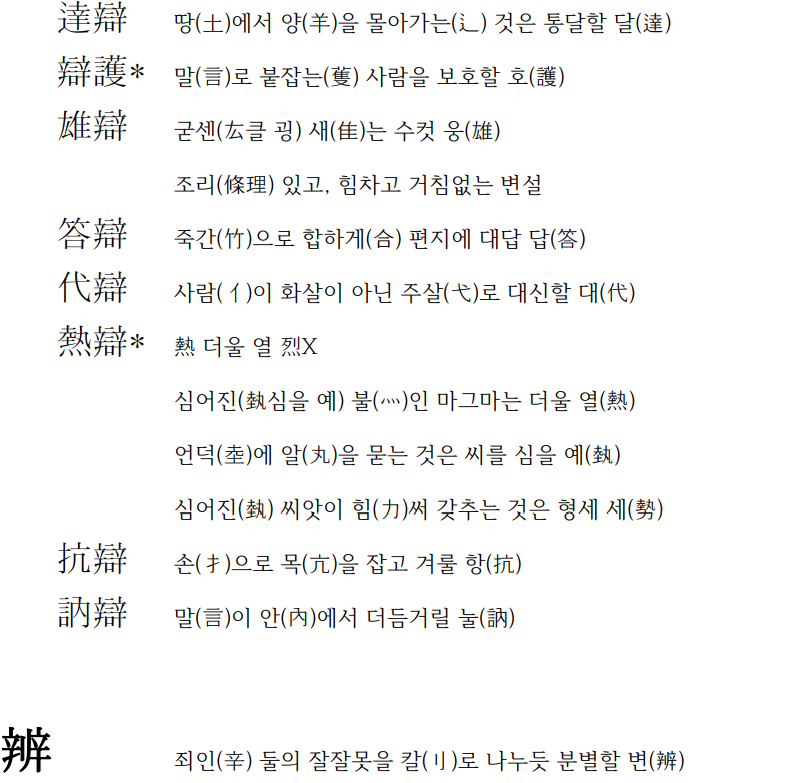 達辯 땅(土)에서 양(羊)을 몰아가는(辶) 것은 통달할 달(達)

辯護* 말(言)로 붙잡는(蒦) 사람을 보호할 호(護)

雄辯 굳센(厷클 굉) 새(隹)는 수컷 웅(雄)

조리(條理) 있고, 힘차고 거침없는 변설

答辯 죽간(竹)으로 합하게(合) 편지에 대답 답(答)

代辯 사람(亻)이 화살이 아닌 주살(弋)로 대신할 대(代)

熱辯* 熱 더울 열 烈X

심어진(埶심을 예) 불(灬)인 마그마는 더울 열(熱)

언덕(坴)에 알(丸)을 묻는 것은 씨를 심을 예(埶)

심어진(埶) 씨앗이 힘(力)써 갖추는 것은 형세 세(勢)

抗辯 손(扌)으로 목(亢)을 잡고 겨룰 항(抗)

訥辯 말(言)이 안(內)에서 더듬거릴 눌(訥)

辨 죄인(辛) 둘의 잘잘못을 칼(刂)로 나누듯 분별할 변(辨)